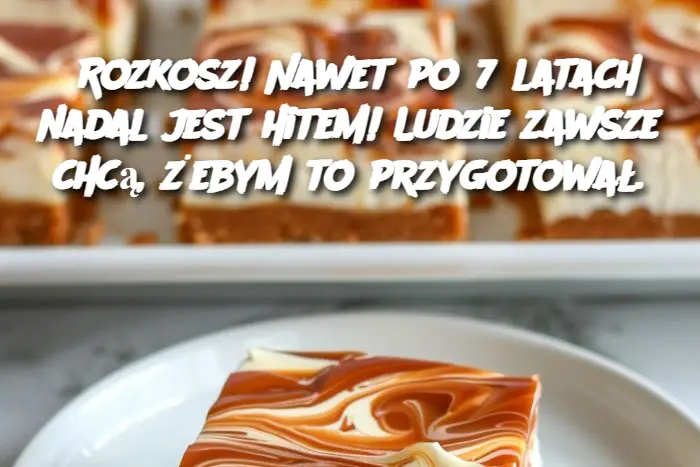 ROZKOSZ! NAWET PO 7 LATACH NADAL JEST HITEM! LUDZIE ZAWSZE CHCą, ŻEBYM TO PRZYGOTOWAŁ.